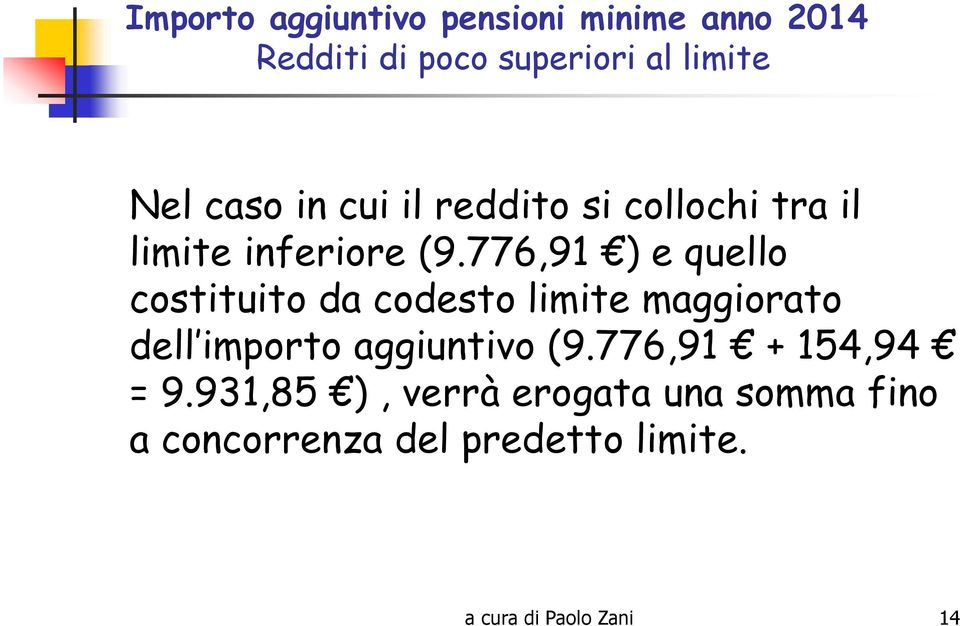 Importo aggiuntivo pensioni minime anno 2014
Redditi di poco superiori al limite

Nel caso in cui il reddito si collochi tra il limite inferiore (9.776,91 €) e quello costituito da codesto limite maggiorato dell'importo aggiuntivo (9.776,91 € + 154,94 € = 9.931,85 €) , verrà erogata una somma fino a concorrenza del predetto limite.

a cura di Paolo Zani

14